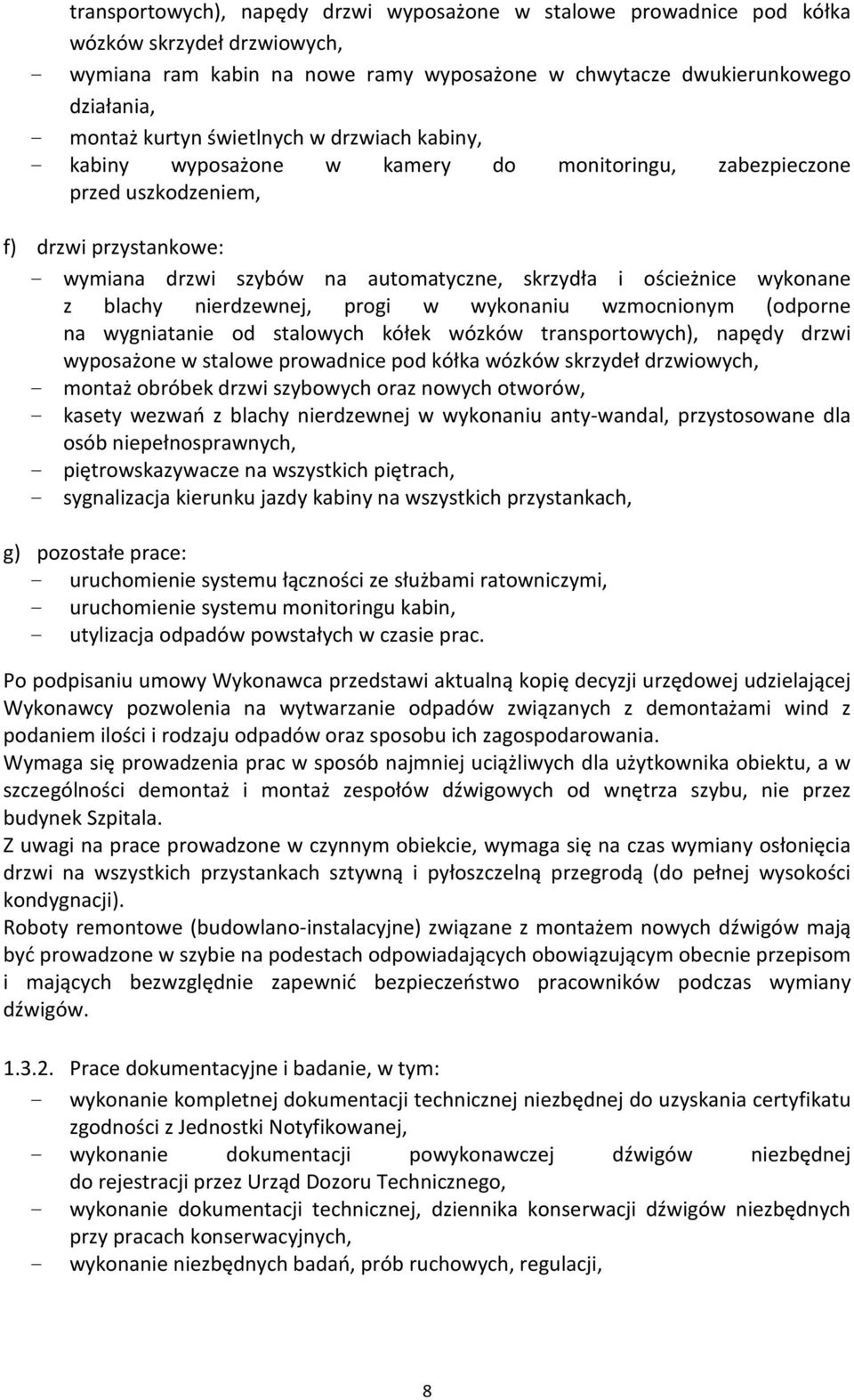 transportowych), napędy drzwi wyposażone w stalowe prowadnice pod kółka wózków skrzydeł drzwiowych,
- wymiana ram kabin na nowe ramy wyposażone w chwytacze dwukierunkowego działania,
- montaż kurtyn świetlnych w drzwiach kabiny,
- kabiny wyposażone w kamery do monitoringu, zabezpieczone przed uszkodzeniem,

f) drzwi przystankowe:
- wymiana drzwi szybów na automatyczne, skrzydła i ościeżnice wykonane z blachy nierdzewnej, progi w wykonaniu wzmocnionym (odporne na wygniatanie od stalowych kółek wózków transportowych), napędy drzwi wyposażone w stalowe prowadnice pod kółka wózków skrzydeł drzwiowych,
- montaż obróbek drzwi szybowych oraz nowych otworów,
- kasety wezwań z blachy nierdzewnej w wykonaniu anty-wandal, przystosowane dla osób niepełnosprawnych,
- piętrowskazywacze na wszystkich piętrach,
- sygnalizacja kierunku jazdy kabiny na wszystkich przystankach,

g) pozostałe prace:
- uruchomienie systemu łączności ze służbami ratowniczymi,
- uruchomienie systemu monitoringu kabin,
- utylizacja odpadów powstałych w czasie prac.

Po podpisaniu umowy Wykonawca przedstawi aktualną kopię decyzji urzędowej udzielającej Wykonawcy pozwolenia na wytwarzanie odpadów związanych z demontażami wind z podaniem ilości i rodzaju odpadów oraz sposobu ich zagospodarowania.
Wymaga się prowadzenia prac w sposób najmniej uciążliwych dla użytkownika obiektu, a w szczególności demontaż i montaż zespołów dźwigowych od wnętrza szybu, nie przez budynek Szpitala.
Z uwagi na prace prowadzone w czynnym obiekcie, wymaga się na czas wymiany osłonięcia drzwi na wszystkich przystankach sztywną i pyłoszczelną przegrodą (do pełnej wysokości kondygnacji).
Roboty remontowe (budowlano-instalacyjne) związane z montażem nowych dźwigów mają być prowadzone w szybie na podestach odpowiadających obowiązującym obecnie przepisom i mających bezwzględnie zapewnić bezpieczeństwo pracowników podczas wymiany dźwigów.

1.3.2. Prace dokumentacyjne i badanie, w tym:
- wykonanie kompletnej dokumentacji technicznej niezbędnej do uzyskania certyfikatu zgodności z Jednostki Notyfikowanej,
- wykonanie dokumentacji powykonawczej dźwigów niezbędnej do rejestracji przez Urząd Dozoru Technicznego,
- wykonanie dokumentacji technicznej, dziennika konserwacji dźwigów niezbędnych przy pracach konserwacyjnych,
- wykonanie niezbędnych badań, prób ruchowych, regulacji,

8